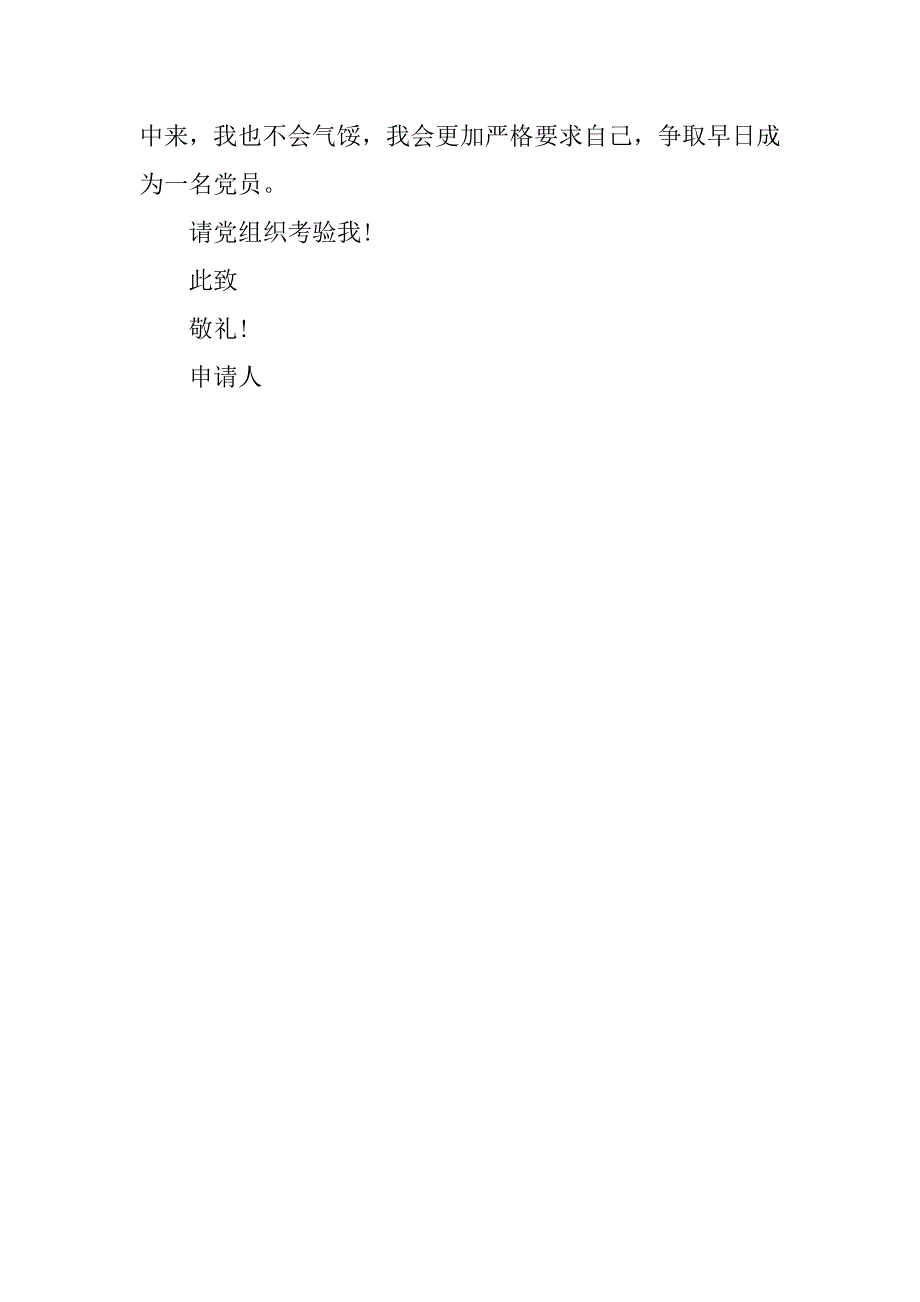 中来，我也不会气馁，我会更加严格要求自己，争取早日成为一名党员。

请党组织考验我！

此致

敬礼！

申请人